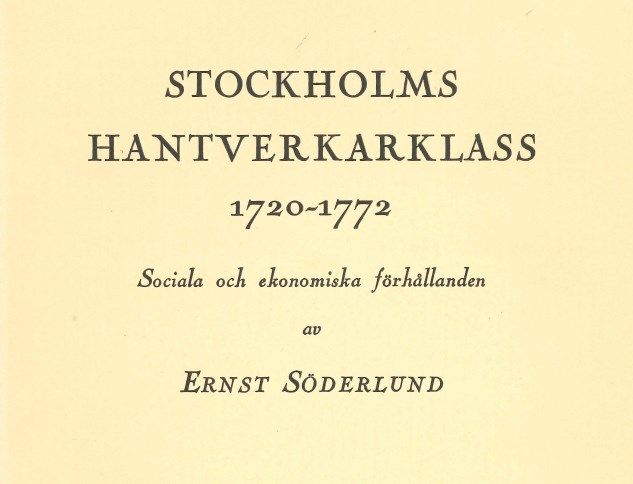 STOCKHOLMS
HANTVERKARKLASS
1720-1772

Sociala och ekonomiska förhållanden

av

ERNST SÖDERLUND